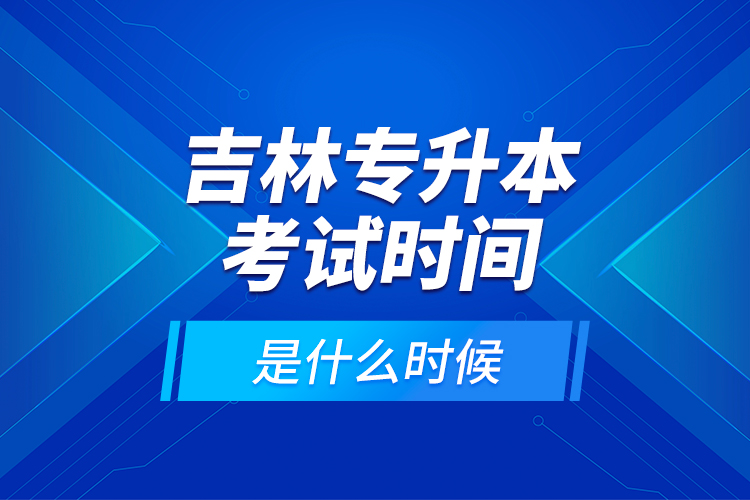 吉林专升本
考试时间

是什么时候